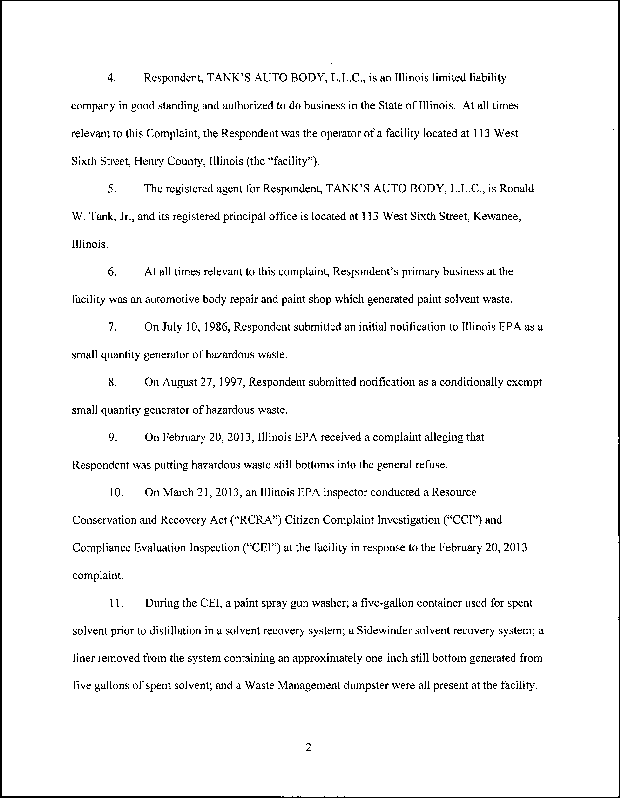 4. Respondent, TANK'S AUTO BODY, L.L.C., is an Illinois limited liability company in good standing and authorized to do business in the State of Illinois. At all times relevant to this Complaint, the Respondent was the operator of a facility located at 113 West Sixth Street, Henry County, Illinois (the "facility").

5. The registered agent for Respondent, TANK'S AUTO BODY, L.L.C., is Ronald W. Tank, Jr., and its registered principal office is located at 113 West Sixth Street, Kewanee, Illinois.

6. At all times relevant to this complaint, Respondent's primary business at the facility was an automotive body repair and paint shop which generated paint solvent waste.

7. On July 10, 1986, Respondent submitted an initial notification to Illinois EPA as a small quantity generator of hazardous waste.

8. On August 27, 1997, Respondent submitted notification as a conditionally exempt small quantity generator of hazardous waste.

9. On February 20, 2013, Illinois EPA received a complaint alleging that Respondent was putting hazardous waste still bottoms into the general refuse.

10. On March 21, 2013, an Illinois EPA inspector conducted a Resource Conservation and Recovery Act ("RCRA") Citizen Complaint Investigation ("CCI") and Compliance Evaluation Inspection ("CEI") at the facility in response to the February 20, 2013 complaint.

11. During the CEI, a paint spray gun washer; a five-gallon container used for spent solvent prior to distillation in a solvent recovery system; a Sidewinder solvent recovery system; a liner removed from the system containing an approximately one inch still bottom generated from five gallons of spent solvent; and a Waste Management dumpster were all present at the facility.

2